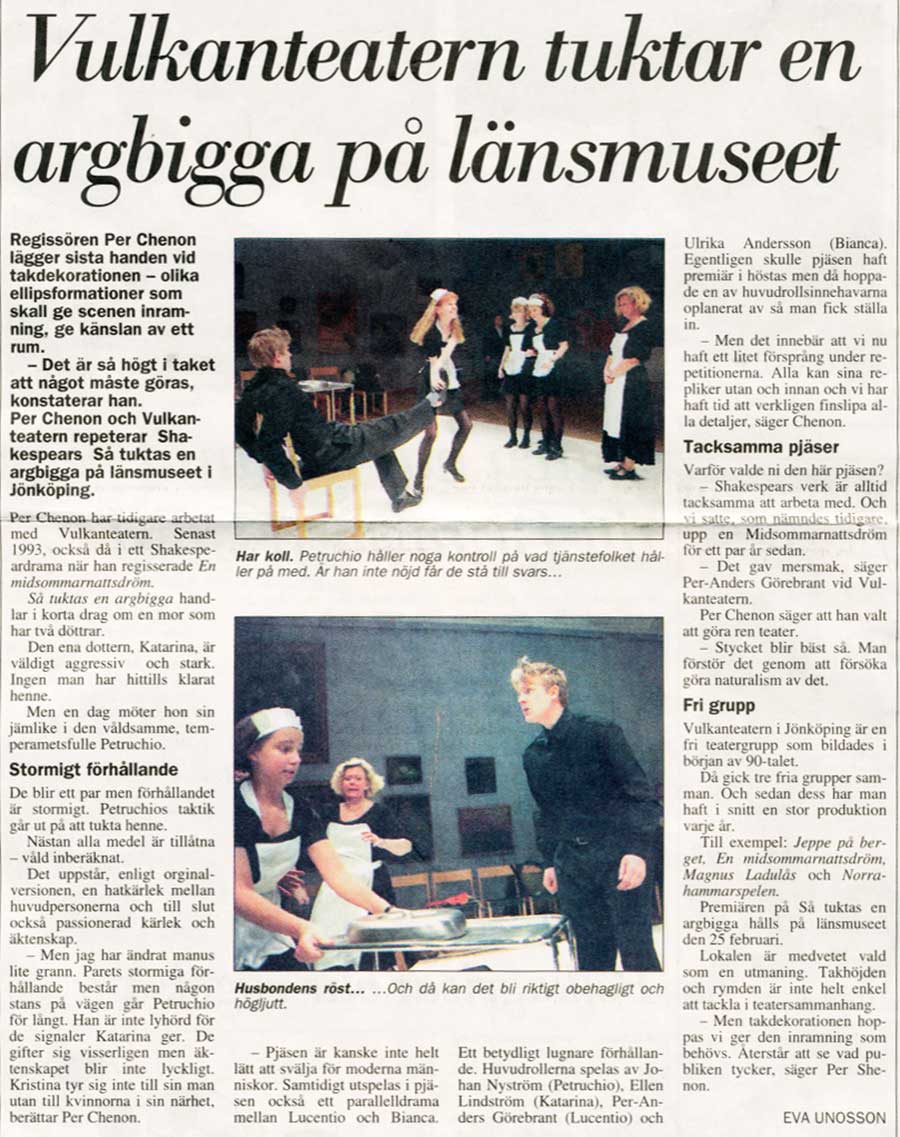 Vulkanteatern tuktar en argbigga på länsmuseet

Regissören Per Chenon lägger sista handen vid takdekorationen – olika ellipsformationer som skall ge scenen inramning, ge känslan av ett rum.

– Det är så högt i taket att något måste göras, konstaterar han.

Per Chenon och Vulkanteatern repeterar Shakespears Så tuktas en argbigga på länsmuseet i Jönköping.

Per Chenon har tidigare arbetat med Vulkanteatern. Senast 1993, också då i ett Shakespeardrama när han regisserade En midsommarnattsdröm.

Så tuktas en argbigga handlar i korta drag om en mor som har två döttrar.

Den ena dottern, Katarina, är väldigt aggressiv och stark. Ingen man har hittills klarat henne.

Men en dag möter hon sin jämlike i den våldsamme, temperametsfulle Petruchio.

Stormigt förhållande

De blir ett par men förhållandet är stormigt. Petruchios taktik går ut på att tukta henne.

Nästan alla medel är tillåtna – våld inberäknat.

Det uppstår, enligt orginalversionen, en hatkärlek mellan huvudpersonerna och till slut också passionerad kärlek och äktenskap.

– Men jag har ändrat manus lite grann. Parets stormiga förhållande består men någon stans på vägen går Petruchio för långt. Han är inte lyhörd för de signaler Katarina ger. De gifter sig visserligen men äktenskapet blir inte lyckligt. Kristina tyr sig inte till sin man utan till kvinnorna i sin närhet, berättar Per Chenon.

Har koll. Petruchio håller noga kontroll på vad tjänstefolket håller på med. Är han inte nöjd får de stå till svars...

Husbondens röst... ...Och då kan det bli riktigt obehagligt och högljutt.

– Pjäsen är kanske inte helt lätt att svälja för moderna människor. Samtidigt utspelas i pjäsen också ett parallelldrama mellan Lucentio och Bianca. Ett betydligt lugnare förhållande. Huvudrollerna spelas av Johan Nyström (Petruchio), Ellen Lindström (Katarina), Per-Anders Görebrant (Lucentio) och Ulrika Andersson (Bianca).

Egentligen skulle pjäsen haft premiär i höstas men då hoppade en av huvudrollsinnehavarna oplanerat av så man fick ställa in.

– Men det innebär att vi nu haft ett litet försprång under repetitionerna. Alla kan sina repliker utan och innan och vi har haft tid att verkligen finslipa alla detaljer, säger Chenon.

Tacksamma pjäser

Varför valde ni den här pjäsen?

– Shakespears verk är alltid tacksamma att arbeta med. Och vi satte, som nämndes tidigare, upp en Midsommarnattsdröm för ett par år sedan.

– Det gav mersmak, säger Per-Anders Görebrant vid Vulkanteatern.

Per Chenon säger att han valt att göra ren teater.

– Stycket blir bäst så. Man förstör det genom att försöka göra naturalism av det.

Fri grupp

Vulkanteatern i Jönköping är en fri teatergrupp som bildades i början av 90-talet.

Då gick tre fria grupper samman. Och sedan dess har man haft i snitt en stor produktion varje år.

Till exempel: Jeppe på berget, En midsommarnattsdröm, Magnus Ladulås och Norrahammarspelen.

Premiären på Så tuktas en argbigga hålls på länsmuseet den 25 februari.

Lokalen är medvetet vald som en utmaning. Takhöjden och rymden är inte helt enkel att tackla i teatersammanhang.

– Men takdekorationen hoppas vi ger den inramning som behövs. Återstår att se vad publiken tycker, säger Per Shenon.

EVA UNOSSON